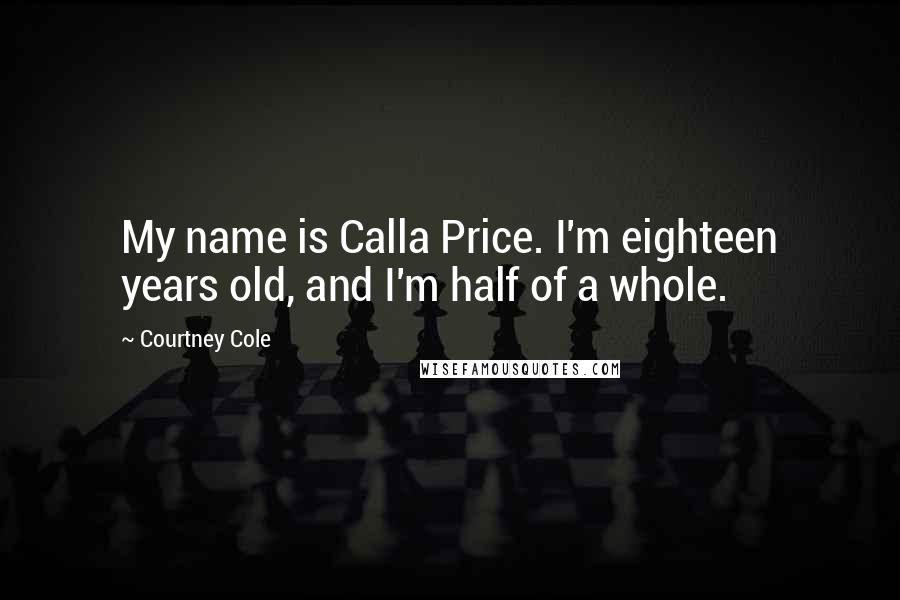 My name is Calla Price. I'm eighteen years old, and I'm half of a whole.

~ Courtney Cole

WISEFAMOUSQUOTES.COM